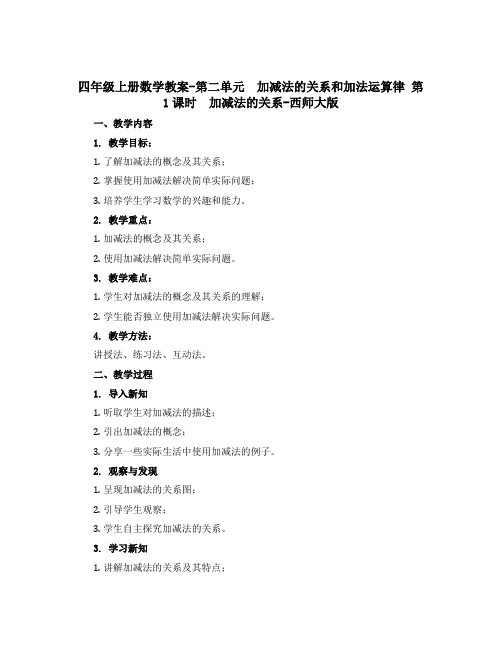 四年级上册数学教案-第二单元　加减法的关系和加法运算律 第1课时　加减法的关系-西师大版

一、教学内容

1. 教学目标：

1. 了解加减法的概念及其关系；

2. 掌握使用加减法解决简单实际问题；

3. 培养学生学习数学的兴趣和能力。

2. 教学重点：

1. 加减法的概念及其关系；

2. 使用加减法解决简单实际问题。

3. 教学难点：

1. 学生对加减法的概念及其关系的理解；

2. 学生能否独立使用加减法解决实际问题。

4. 教学方法：

讲授法、练习法、互动法。

二、教学过程

1. 导入新知

1. 听取学生对加减法的描述；

2. 引出加减法的概念；

3. 分享一些实际生活中使用加减法的例子。

2. 观察与发现

1. 呈现加减法的关系图；

2. 引导学生观察；

3. 学生自主探究加减法的关系。

3. 学习新知

1. 讲解加减法的关系及其特点；